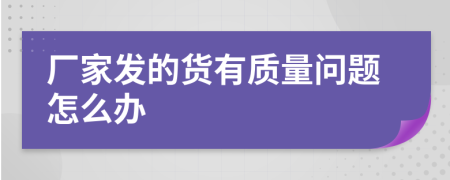 厂家发的货有质量问题怎么办